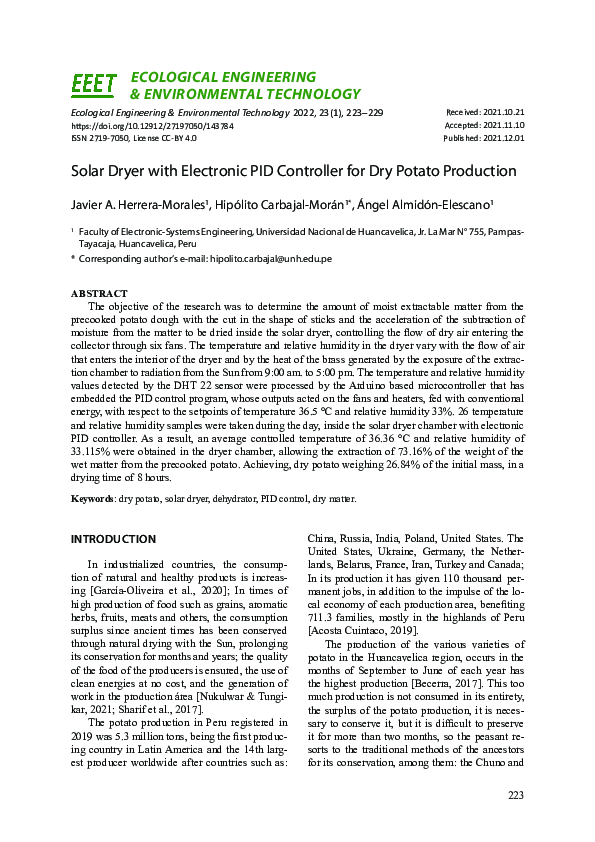 EEET ECOLOGICAL ENGINEERING & ENVIRONMENTAL TECHNOLOGY

Ecological Engineering & Environmental Technology 2022, 23(1), 223–229
https://doi.org/10.12912/27197050/143784
ISSN 2719-7050, License CC-BY 4.0

Received: 2021.10.21
Accepted: 2021.11.10
Published: 2021.12.01

Solar Dryer with Electronic PID Controller for Dry Potato Production

Javier A. Herrera-Morales¹, Hipólito Carbajal-Morán¹*, Ángel Almidón-Elescano¹

¹ Faculty of Electronic-Systems Engineering, Universidad Nacional de Huancavelica, Jr. La Mar N° 755, Pampas-Tayacaja, Huancavelica, Peru

* Corresponding author's e-mail: hipolito.carbajal@unh.edu.pe

ABSTRACT
The objective of the research was to determine the amount of moist extractable matter from the precooked potato dough with the cut in the shape of sticks and the acceleration of the subtraction of moisture from the matter to be dried inside the solar dryer, controlling the flow of dry air entering the collector through six fans. The temperature and relative humidity in the dryer vary with the flow of air that enters the interior of the dryer and by the heat of the brass generated by the exposure of the extraction chamber to radiation from the Sun from 9:00 am. to 5:00 pm. The temperature and relative humidity values detected by the DHT 22 sensor were processed by the Arduino based microcontroller that has embedded the PID control program, whose outputs acted on the fans and heaters, fed with conventional energy, with respect to the setpoints of temperature 36.5 °C and relative humidity 33%. 26 temperature and relative humidity samples were taken during the day, inside the solar dryer chamber with electronic PID controller. As a result, an average controlled temperature of 36.36 °C and relative humidity of 33.115% were obtained in the dryer chamber, allowing the extraction of 73.16% of the weight of the wet matter from the precooked potato. Achieving, dry potato weighing 26.84% of the initial mass, in a drying time of 8 hours.

Keywords: dry potato, solar dryer, dehydrator, PID control, dry matter.

INTRODUCTION

In industrialized countries, the consumption of natural and healthy products is increasing [García-Oliveira et al., 2020]; In times of high production of food such as grains, aromatic herbs, fruits, meats and others, the consumption surplus since ancient times has been conserved through natural drying with the Sun, prolonging its conservation for months and years; the quality of the food of the producers is ensured, the use of clean energies at no cost, and the generation of work in the production área [Nukulwar & Tungikar, 2021; Sharif et al., 2017].

The potato production in Peru registered in 2019 was 5.3 million tons, being the first producing country in Latin America and the 14th largest producer worldwide after countries such as: China, Russia, India, Poland, United States. The United States, Ukraine, Germany, the Netherlands, Belarus, France, Iran, Turkey and Canada; In its production it has given 110 thousand permanent jobs, in addition to the impulse of the local economy of each production area, benefiting 711.3 families, mostly in the highlands of Peru [Acosta Cuintaco, 2019].

The production of the various varieties of potato in the Huancavelica region, occurs in the months of September to June of each year has the highest production [Becerra, 2017]. This too much production is not consumed in its entirety, the surplus of the potato production, it is necessary to conserve it, but it is difficult to preserve it for more than two months, so the peasant resorts to the traditional methods of the ancestors for its conservation, among them: the Chuno and

223